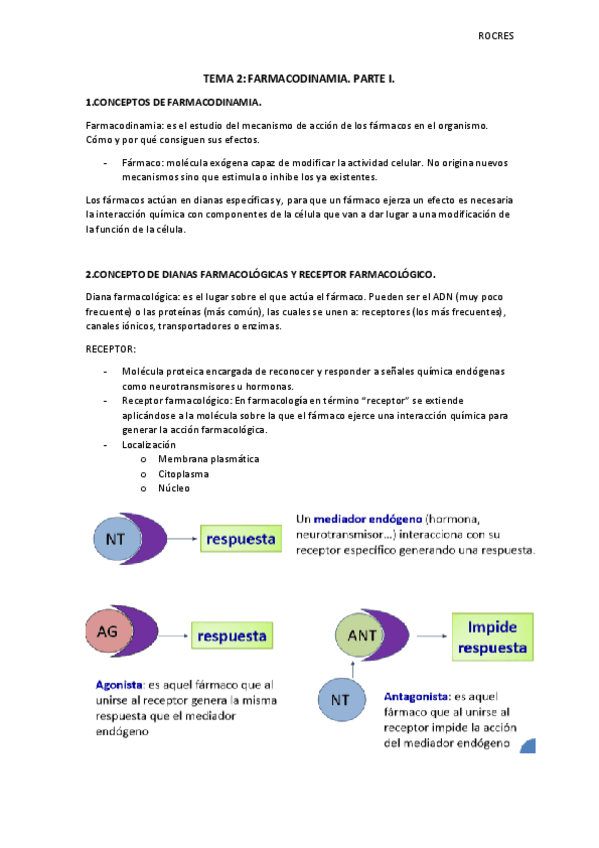 ROCRES

TEMA 2: FARMACODINAMIA. PARTE I.

1.CONCEPTOS DE FARMACODINAMIA.

Farmacodinamia: es el estudio del mecanismo de acción de los fármacos en el organismo. Cómo y por qué consiguen sus efectos.

- Fármaco: molécula exógena capaz de modificar la actividad celular. No origina nuevos mecanismos sino que estimula o inhibe los ya existentes.

Los fármacos actúan en dianas específicas y, para que un fármaco ejerza un efecto es necesaria la interacción química con componentes de la célula que van a dar lugar a una modificación de la función de la célula.

2.CONCEPTO DE DIANAS FARMACOLÓGICAS Y RECEPTOR FARMACOLÓGICO.

Diana farmacológica: es el lugar sobre el que actúa el fármaco. Pueden ser el ADN (muy poco frecuente) o las proteínas (más común), las cuales se unen a: receptores (los más frecuentes), canales iónicos, transportadores o enzimas.

RECEPTOR:

- Molécula proteica encargada de reconocer y responder a señales química endógenas como neurotransmisores u hormonas.
- Receptor farmacológico: En farmacología en término "receptor" se extiende aplicándose a la molécula sobre la que el fármaco ejerce una interacción química para generar la acción farmacológica.
- Localización
 o Membrana plasmática
 o Citoplasma
 o Núcleo

NT

respuesta

Un mediador endógeno (hormona, neurotransmisor...) interacciona con su receptor específico generando una respuesta.

AG

respuesta

Agonista: es aquel fármaco que al unirse al receptor genera la misma respuesta que el mediador endógeno

ANT

Impide respuesta

NT

Antagonista: es aquel fármaco que al unirse al receptor impide la acción del mediador endógeno